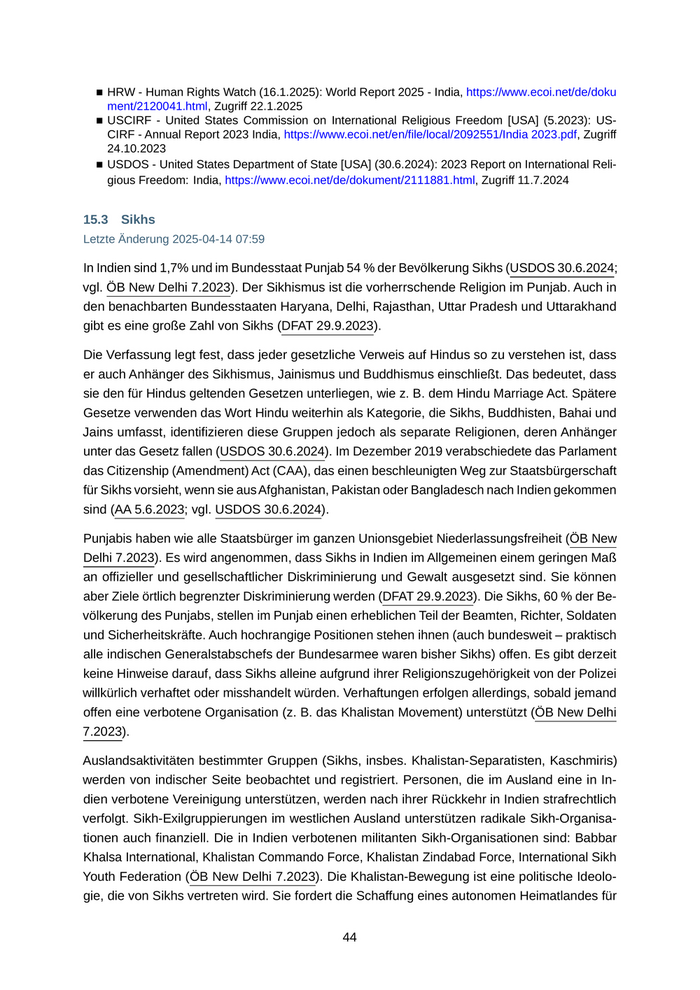 ■ HRW - Human Rights Watch (16.1.2025): World Report 2025 - India, https://www.ecoi.net/de/dokument/2120041.html, Zugriff 22.1.2025
■ USCIRF - United States Commission on International Religious Freedom [USA] (5.2023): USCIRF - Annual Report 2023 India, https://www.ecoi.net/en/file/local/2092551/India 2023.pdf, Zugriff 24.10.2023
■ USDOS - United States Department of State [USA] (30.6.2024): 2023 Report on International Religious Freedom: India, https://www.ecoi.net/de/dokument/2111881.html, Zugriff 11.7.2024

15.3 Sikhs
Letzte Änderung 2025-04-14 07:59

In Indien sind 1,7% und im Bundesstaat Punjab 54 % der Bevölkerung Sikhs (USDOS 30.6.2024; vgl. ÖB New Delhi 7.2023). Der Sikhismus ist die vorherrschende Religion im Punjab. Auch in den benachbarten Bundesstaaten Haryana, Delhi, Rajasthan, Uttar Pradesh und Uttarakhand gibt es eine große Zahl von Sikhs (DFAT 29.9.2023).

Die Verfassung legt fest, dass jeder gesetzliche Verweis auf Hindus so zu verstehen ist, dass er auch Anhänger des Sikhismus, Jainismus und Buddhismus einschließt. Das bedeutet, dass sie den für Hindus geltenden Gesetzen unterliegen, wie z. B. dem Hindu Marriage Act. Spätere Gesetze verwenden das Wort Hindu weiterhin als Kategorie, die Sikhs, Buddhisten, Bahai und Jains umfasst, identifizieren diese Gruppen jedoch als separate Religionen, deren Anhänger unter das Gesetz fallen (USDOS 30.6.2024). Im Dezember 2019 verabschiedete das Parlament das Citizenship (Amendment) Act (CAA), das einen beschleunigten Weg zur Staatsbürgerschaft für Sikhs vorsieht, wenn sie aus Afghanistan, Pakistan oder Bangladesch nach Indien gekommen sind (AA 5.6.2023; vgl. USDOS 30.6.2024).

Punjabis haben wie alle Staatsbürger im ganzen Unionsgebiet Niederlassungsfreiheit (ÖB New Delhi 7.2023). Es wird angenommen, dass Sikhs in Indien im Allgemeinen einem geringen Maß an offizieller und gesellschaftlicher Diskriminierung und Gewalt ausgesetzt sind. Sie können aber Ziele örtlich begrenzter Diskriminierung werden (DFAT 29.9.2023). Die Sikhs, 60 % der Bevölkerung des Punjabs, stellen im Punjab einen erheblichen Teil der Beamten, Richter, Soldaten und Sicherheitskräfte. Auch hochrangige Positionen stehen ihnen (auch bundesweit – praktisch alle indischen Generalstabschefs der Bundesarmee waren bisher Sikhs) offen. Es gibt derzeit keine Hinweise darauf, dass Sikhs alleine aufgrund ihrer Religionszugehörigkeit von der Polizei willkürlich verhaftet oder misshandelt würden. Verhaftungen erfolgen allerdings, sobald jemand offen eine verbotene Organisation (z. B. das Khalistan Movement) unterstützt (ÖB New Delhi 7.2023).

Auslandsaktivitäten bestimmter Gruppen (Sikhs, insbes. Khalistan-Separatisten, Kaschmiris) werden von indischer Seite beobachtet und registriert. Personen, die im Ausland eine in Indien verbotene Vereinigung unterstützen, werden nach ihrer Rückkehr in Indien strafrechtlich verfolgt. Sikh-Exilgruppierungen im westlichen Ausland unterstützen radikale Sikh-Organisationen auch finanziell. Die in Indien verbotenen militanten Sikh-Organisationen sind: Babbar Khalsa International, Khalistan Commando Force, Khalistan Zindabad Force, International Sikh Youth Federation (ÖB New Delhi 7.2023). Die Khalistan-Bewegung ist eine politische Ideologie, die von Sikhs vertreten wird. Sie fordert die Schaffung eines autonomen Heimatlandes für

44